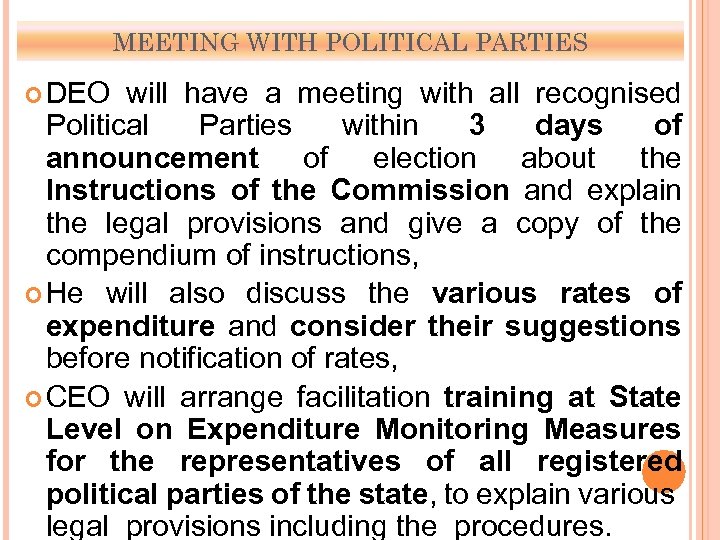 MEETING WITH POLITICAL PARTIES

• DEO will have a meeting with all recognised Political Parties within 3 days of announcement of election about the Instructions of the Commission and explain the legal provisions and give a copy of the compendium of instructions,

• He will also discuss the various rates of expenditure and consider their suggestions before notification of rates,

• CEO will arrange facilitation training at State Level on Expenditure Monitoring Measures for the representatives of all registered political parties of the state, to explain various legal provisions including the procedures.